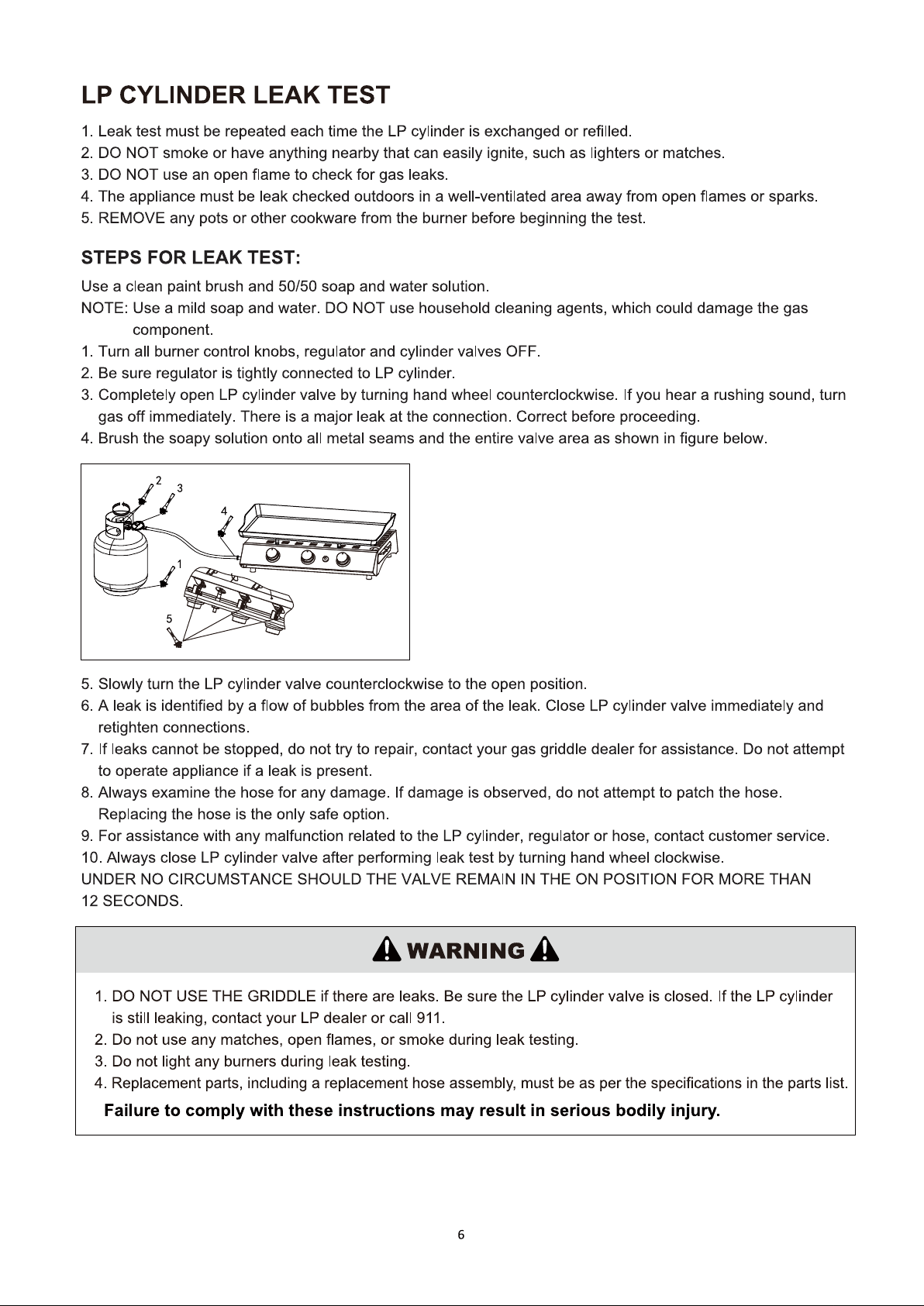 LP CYLINDER LEAK TEST

1. Leak test must be repeated each time the LP cylinder is exchanged or refilled.
2. DO NOT smoke or have anything nearby that can easily ignite, such as lighters or matches.
3. DO NOT use an open flame to check for gas leaks.
4. The appliance must be leak checked outdoors in a well-ventilated area away from open flames or sparks.
5. REMOVE any pots or other cookware from the burner before beginning the test.

STEPS FOR LEAK TEST:

Use a clean paint brush and 50/50 soap and water solution.
NOTE: Use a mild soap and water. DO NOT use household cleaning agents, which could damage the gas component.
1. Turn all burner control knobs, regulator and cylinder valves OFF.
2. Be sure regulator is tightly connected to LP cylinder.
3. Completely open LP cylinder valve by turning hand wheel counterclockwise. If you hear a rushing sound, turn gas off immediately. There is a major leak at the connection. Correct before proceeding.
4. Brush the soapy solution onto all metal seams and the entire valve area as shown in figure below.

2
3
4
1
5

5. Slowly turn the LP cylinder valve counterclockwise to the open position.
6. A leak is identified by a flow of bubbles from the area of the leak. Close LP cylinder valve immediately and retighten connections.
7. If leaks cannot be stopped, do not try to repair, contact your gas griddle dealer for assistance. Do not attempt to operate appliance if a leak is present.
8. Always examine the hose for any damage. If damage is observed, do not attempt to patch the hose. Replacing the hose is the only safe option.
9. For assistance with any malfunction related to the LP cylinder, regulator or hose, contact customer service.
10. Always close LP cylinder valve after performing leak test by turning hand wheel clockwise.
UNDER NO CIRCUMSTANCE SHOULD THE VALVE REMAIN IN THE ON POSITION FOR MORE THAN 12 SECONDS.

WARNING

1. DO NOT USE THE GRIDDLE if there are leaks. Be sure the LP cylinder valve is closed. If the LP cylinder is still leaking, contact your LP dealer or call 911.
2. Do not use any matches, open flames, or smoke during leak testing.
3. Do not light any burners during leak testing.
4. Replacement parts, including a replacement hose assembly, must be as per the specifications in the parts list.
Failure to comply with these instructions may result in serious bodily injury.

6